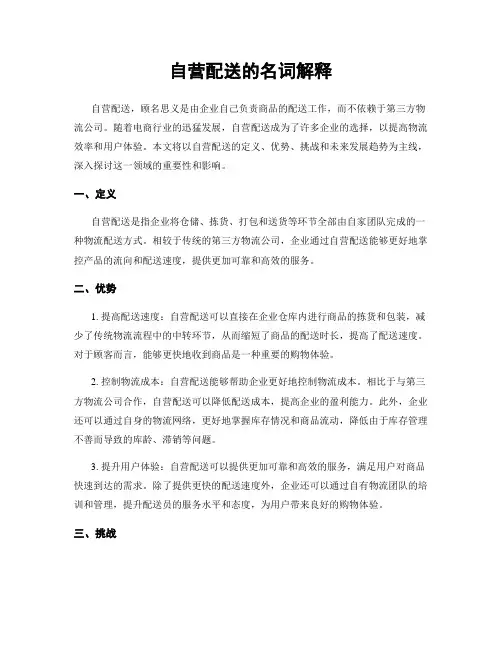 自营配送的名词解释

自营配送，顾名思义是由企业自己负责商品的配送工作，而不依赖于第三方物流公司。随着电商行业的迅猛发展，自营配送成为了许多企业的选择，以提高物流效率和用户体验。本文将以自营配送的定义、优势、挑战和未来发展趋势为主线，深入探讨这一领域的重要性和影响。

一、定义

自营配送是指企业将仓储、拣货、打包和送货等环节全部由自家团队完成的一种物流配送方式。相较于传统的第三方物流公司，企业通过自营配送能够更好地掌控产品的流向和配送速度，提供更加可靠和高效的服务。

二、优势

1. 提高配送速度：自营配送可以直接在企业仓库内进行商品的拣货和包装，减少了传统物流流程中的中转环节，从而缩短了商品的配送时长，提高了配送速度。对于顾客而言，能够更快地收到商品是一种重要的购物体验。

2. 控制物流成本：自营配送能够帮助企业更好地控制物流成本。相比于与第三方物流公司合作，自营配送可以降低配送成本，提高企业的盈利能力。此外，企业还可以通过自身的物流网络，更好地掌握库存情况和商品流动，降低由于库存管理不善而导致的库龄、滞销等问题。

3. 提升用户体验：自营配送可以提供更加可靠和高效的服务，满足用户对商品快速到达的需求。除了提供更快的配送速度外，企业还可以通过自有物流团队的培训和管理，提升配送员的服务水平和态度，为用户带来良好的购物体验。

三、挑战